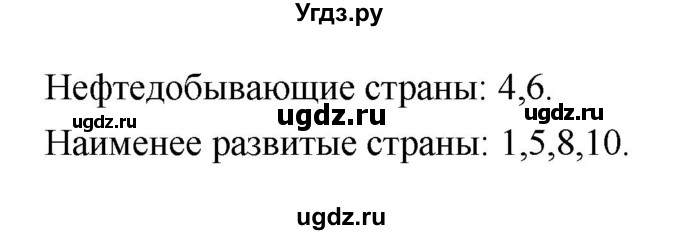 Угдз.ру

Нефтедобывающие страны: 4,6.

ugdz.ru ugdz.ru ugdz.ru

Наименее развитые страны: 1,5,8,10.

ugdz.ru